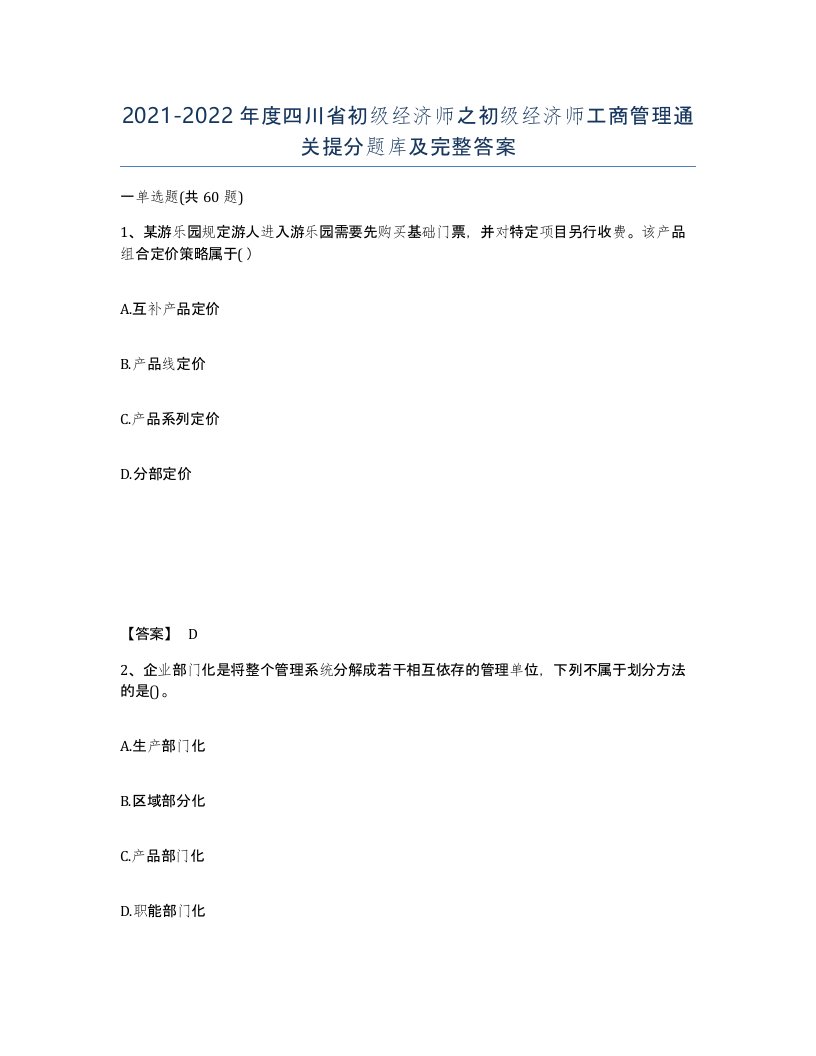 2021-2022年度四川省初级经济师之初级经济师工商管理通关提分题库及完整答案

一单选题(共60题)

1、某游乐园规定游人进入游乐园需要先购买基础门票，并对特定项目另行收费。该产品组合定价策略属于( )

A.互补产品定价

B.产品线定价

C.产品系列定价

D.分部定价

【答案】 D

2、企业部门化是将整个管理系统分解成若干相互依存的管理单位，下列不属于划分方法的是()。

A.生产部门化

B.区域部分化

C.产品部门化

D.职能部门化